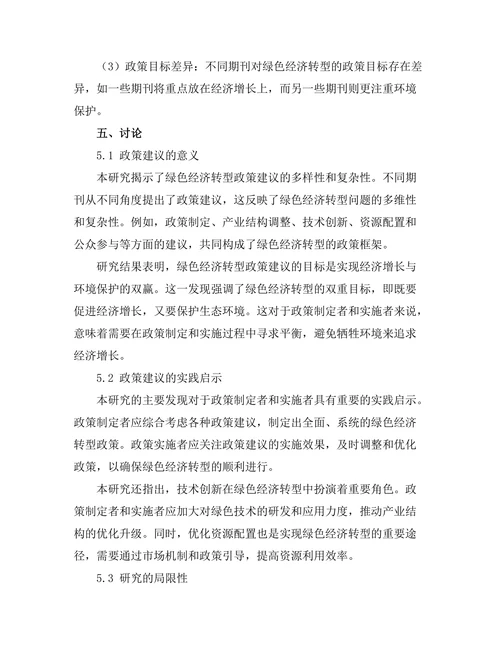 （3）政策目标差异：不同期刊对绿色经济转型的政策目标存在差异，如一些期刊将重点放在经济增长上，而另一些期刊则更注重环境保护。

五、讨论

5.1 政策建议的意义

本研究揭示了绿色经济转型政策建议的多样性和复杂性。不同期刊从不同角度提出了政策建议，这反映了绿色经济转型问题的多维性和复杂性。例如，政策制定、产业结构调整、技术创新、资源配置和公众参与等方面的建议，共同构成了绿色经济转型的政策框架。

研究结果表明，绿色经济转型政策建议的目标是实现经济增长与环境保护的双赢。这一发现强调了绿色经济转型的双重目标，即既要促进经济增长，又要保护生态环境。这对于政策制定者和实施者来说，意味着需要在政策制定和实施过程中寻求平衡，避免牺牲环境来追求经济增长。

5.2 政策建议的实践启示

本研究的主要发现对于政策制定者和实施者具有重要的实践启示。政策制定者应综合考虑各种政策建议，制定出全面、系统的绿色经济转型政策。政策实施者应关注政策建议的实施效果，及时调整和优化政策，以确保绿色经济转型的顺利进行。

本研究还指出，技术创新在绿色经济转型中扮演着重要角色。政策制定者和实施者应加大对绿色技术的研发和应用力度，推动产业结构的优化升级。同时，优化资源配置也是实现绿色经济转型的重要途径，需要通过市场机制和政策引导，提高资源利用效率。

5.3 研究的局限性